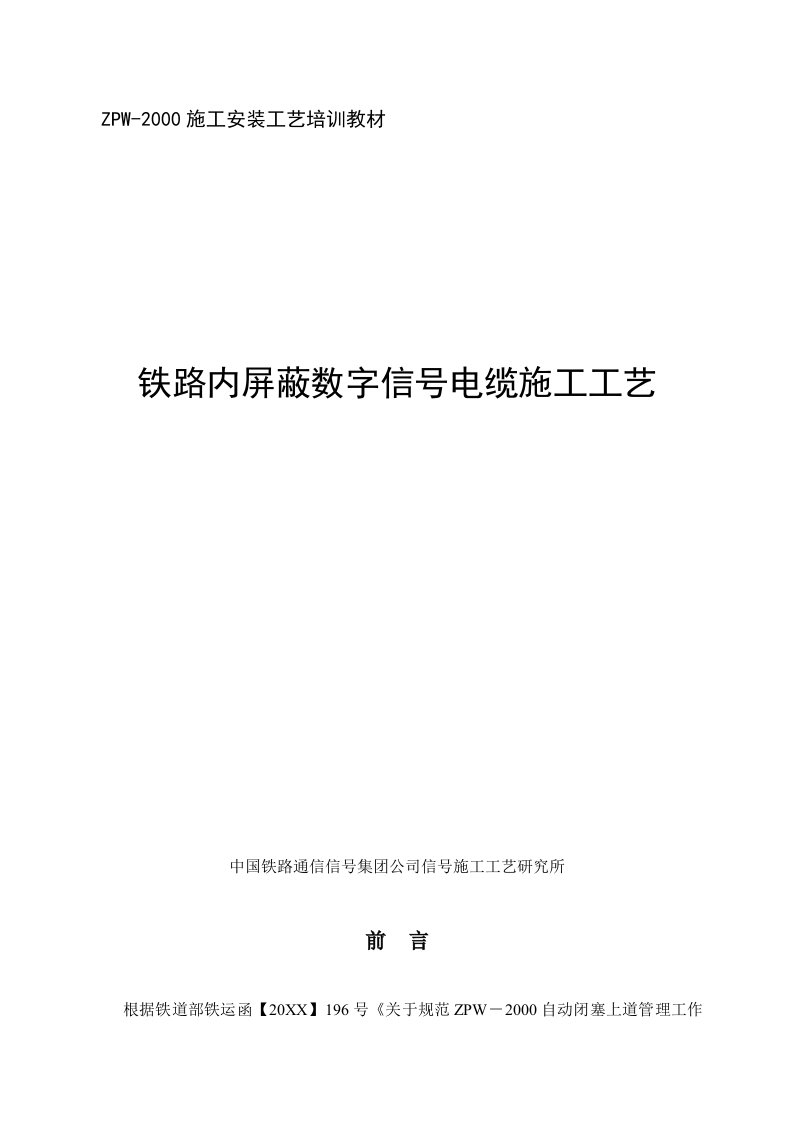 ZPW-2000 施工安装工艺培训教材

铁路内屏蔽数字信号电缆施工工艺

中国铁路通信信号集团公司信号施工工艺研究所

前 言

根据铁道部铁运函【20XX】196 号《关于规范 ZPW－2000 自动闭塞上道管理工作